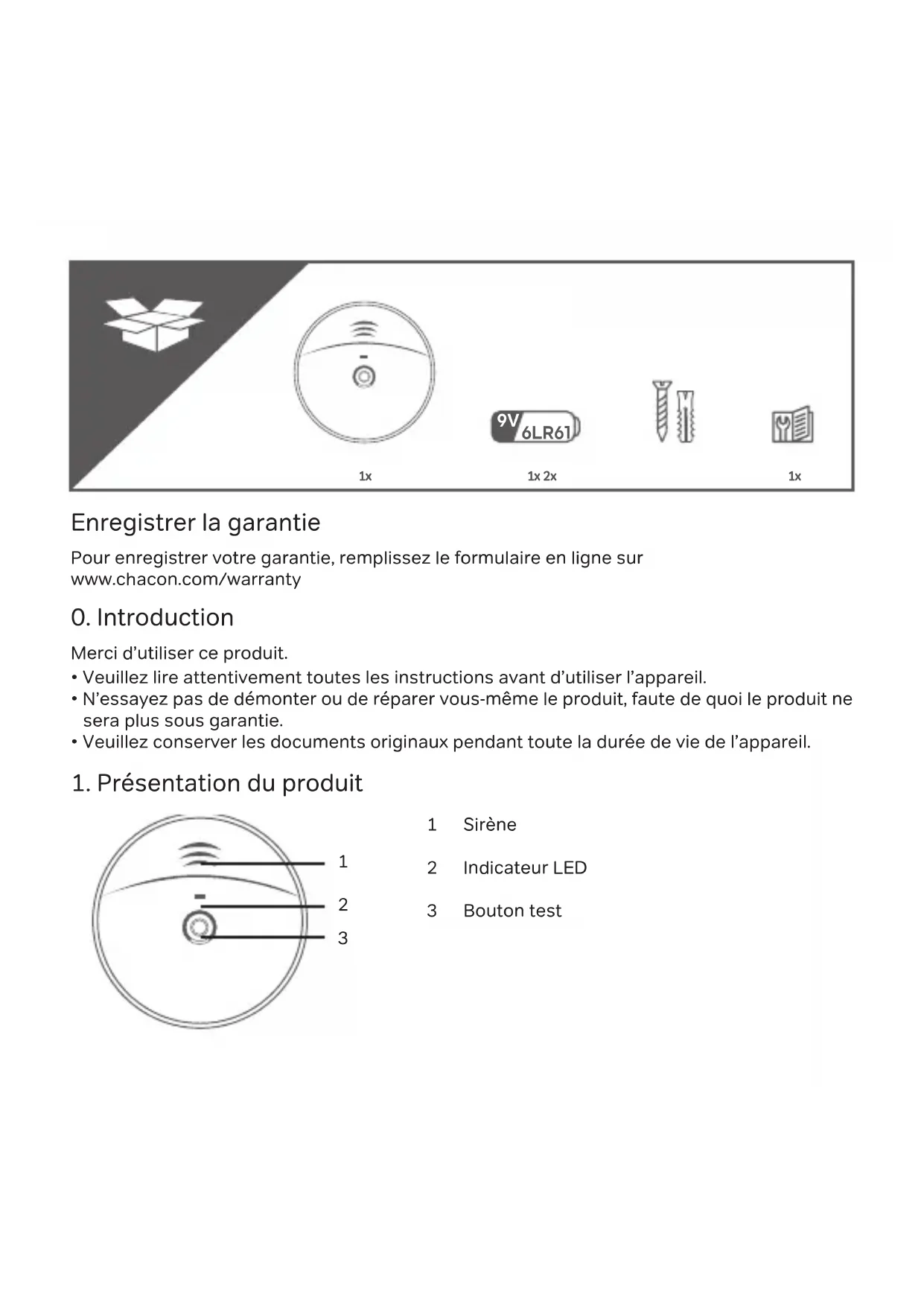 9V 6LR61

1x 1x 2x 1x

Enregistrer la garantie

Pour enregistrer votre garantie, remplissez le formulaire en ligne sur www.chacon.com/warranty

0. Introduction

Merci d'utiliser ce produit.
• Veuillez lire attentivement toutes les instructions avant d'utiliser l'appareil.
• N'essayez pas de démonter ou de réparer vous-même le produit, faute de quoi le produit ne sera plus sous garantie.
• Veuillez conserver les documents originaux pendant toute la durée de vie de l'appareil.

1. Présentation du produit

1
2
3

1 Sirène
2 Indicateur LED
3 Bouton test